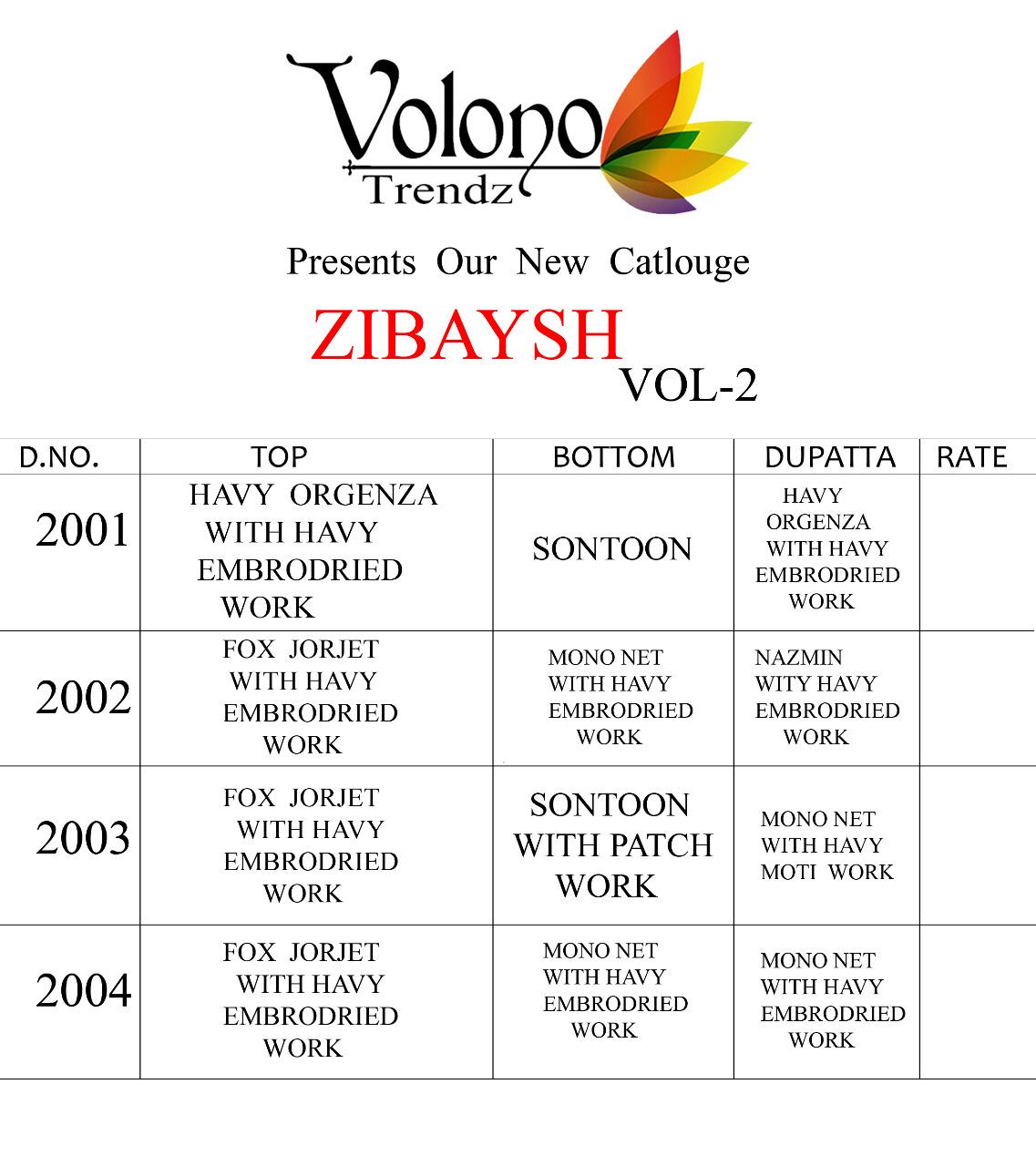 Volono
Trendz

Presents Our New Catlouge

ZIBAYSH
VOL-2

| D.NO. | TOP | BOTTOM | DUPATTA | RATE |
|---|---|---|---|---|
| 2001 | HAVY ORGENZA WITH HAVY EMBRODRIED WORK | SONTOON | HAVY ORGENZA WITH HAVY EMBRODRIED WORK | |
| 2002 | FOX JORJET WITH HAVY EMBRODRIED WORK | MONO NET WITH HAVY EMBRODRIED WORK | NAZMIN WITY HAVY EMBRODRIED WORK | |
| 2003 | FOX JORJET WITH HAVY EMBRODRIED WORK | SONTOON WITH PATCH WORK | MONO NET WITH HAVY MOTI WORK | |
| 2004 | FOX JORJET WITH HAVY EMBRODRIED WORK | MONO NET WITH HAVY EMBRODRIED WORK | MONO NET WITH HAVY EMBRODRIED WORK | |